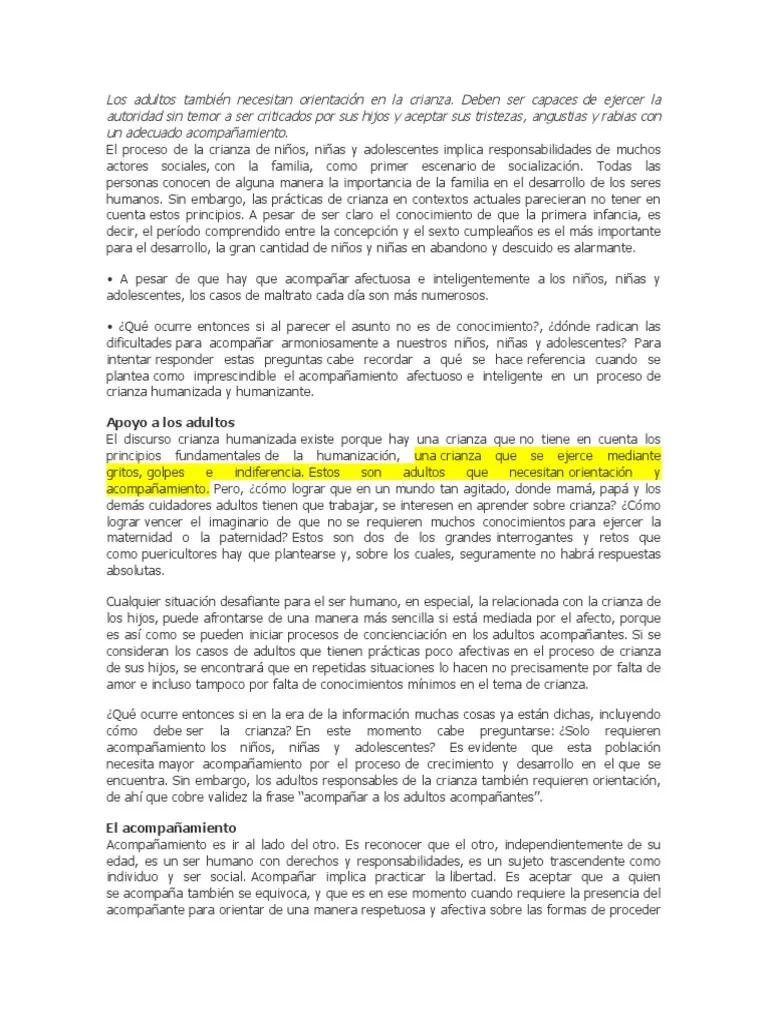 Los adultos también necesitan orientación en la crianza. Deben ser capaces de ejercer la autoridad sin temor a ser criticados por sus hijos y aceptar sus tristezas, angustias y rabias con un adecuado acompañamiento.

El proceso de la crianza de niños, niñas y adolescentes implica responsabilidades de muchos actores sociales, con la familia, como primer escenario de socialización. Todas las personas conocen de alguna manera la importancia de la familia en el desarrollo de los seres humanos. Sin embargo, las prácticas de crianza en contextos actuales parecieran no tener en cuenta estos principios. A pesar de ser claro el conocimiento de que la primera infancia, es decir, el período comprendido entre la concepción y el sexto cumpleaños es el más importante para el desarrollo, la gran cantidad de niños y niñas en abandono y descuido es alarmante.

• A pesar de que hay que acompañar afectuosa e inteligentemente a los niños, niñas y adolescentes, los casos de maltrato cada día son más numerosos.

• ¿Qué ocurre entonces si al parecer el asunto no es de conocimiento?, ¿dónde radican las dificultades para acompañar armoniosamente a nuestros niños, niñas y adolescentes? Para intentar responder estas preguntas cabe recordar a qué se hace referencia cuando se plantea como imprescindible el acompañamiento afectuoso e inteligente en un proceso de crianza humanizada y humanizante.

Apoyo a los adultos

El discurso crianza humanizada existe porque hay una crianza que no tiene en cuenta los principios fundamentales de la humanización, una crianza que se ejerce mediante gritos, golpes e indiferencia. Estos son adultos que necesitan orientación y acompañamiento. Pero, ¿cómo lograr que en un mundo tan agitado, donde mamá, papá y los demás cuidadores adultos tienen que trabajar, se interesen en aprender sobre crianza? ¿Cómo lograr vencer el imaginario de que no se requieren muchos conocimientos para ejercer la maternidad o la paternidad? Estos son dos de los grandes interrogantes y retos que como puericultores hay que plantearse y, sobre los cuales, seguramente no habrá respuestas absolutas.

Cualquier situación desafiante para el ser humano, en especial, la relacionada con la crianza de los hijos, puede afrontarse de una manera más sencilla si está mediada por el afecto, porque es así como se pueden iniciar procesos de concienciación en los adultos acompañantes. Si se consideran los casos de adultos que tienen prácticas poco afectivas en el proceso de crianza de sus hijos, se encontrará que en repetidas situaciones lo hacen no precisamente por falta de amor e incluso tampoco por falta de conocimientos mínimos en el tema de crianza.

¿Qué ocurre entonces si en la era de la información muchas cosas ya están dichas, incluyendo cómo debe ser la crianza? En este momento cabe preguntarse: ¿Solo requieren acompañamiento los niños, niñas y adolescentes? Es evidente que esta población necesita mayor acompañamiento por el proceso de crecimiento y desarrollo en el que se encuentra. Sin embargo, los adultos responsables de la crianza también requieren orientación, de ahí que cobre validez la frase "acompañar a los adultos acompañantes".

El acompañamiento

Acompañamiento es ir al lado del otro. Es reconocer que el otro, independientemente de su edad, es un ser humano con derechos y responsabilidades, es un sujeto trascendente como individuo y ser social. Acompañar implica practicar la libertad. Es aceptar que a quien se acompaña también se equivoca, y que es en ese momento cuando requiere la presencia del acompañante para orientar de una manera respetuosa y afectiva sobre las formas de proceder